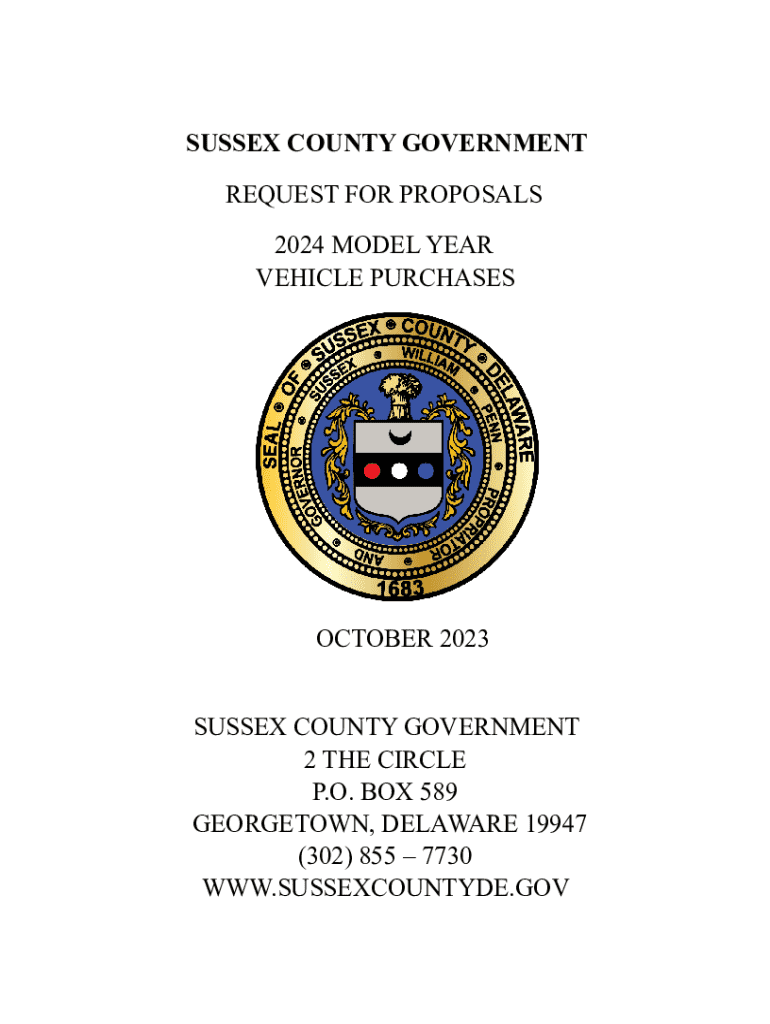 SUSSEX COUNTY GOVERNMENT

REQUEST FOR PROPOSALS

2024 MODEL YEAR
VEHICLE PURCHASES

SEAL OF SUSSEX COUNTY DELAWARE
SUSSEX WILLIAM PENN PROPRIATOR AND GOVERNOR
1683

OCTOBER 2023

SUSSEX COUNTY GOVERNMENT
2 THE CIRCLE
P.O. BOX 589
GEORGETOWN, DELAWARE 19947
(302) 855 – 7730
WWW.SUSSEXCOUNTYDE.GOV